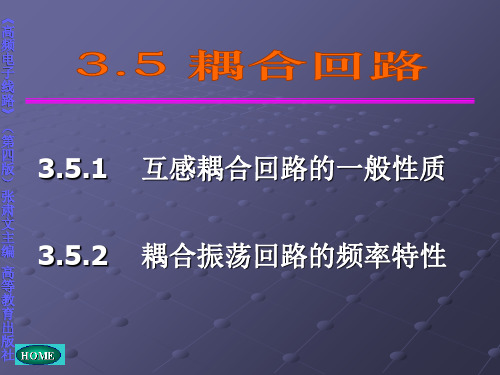 《高频电子线路》（第四版）张肃文主编 高等教育出版社

3.5 耦合回路

3.5.1　互感耦合回路的一般性质

3.5.2　耦合振荡回路的频率特性

HOME